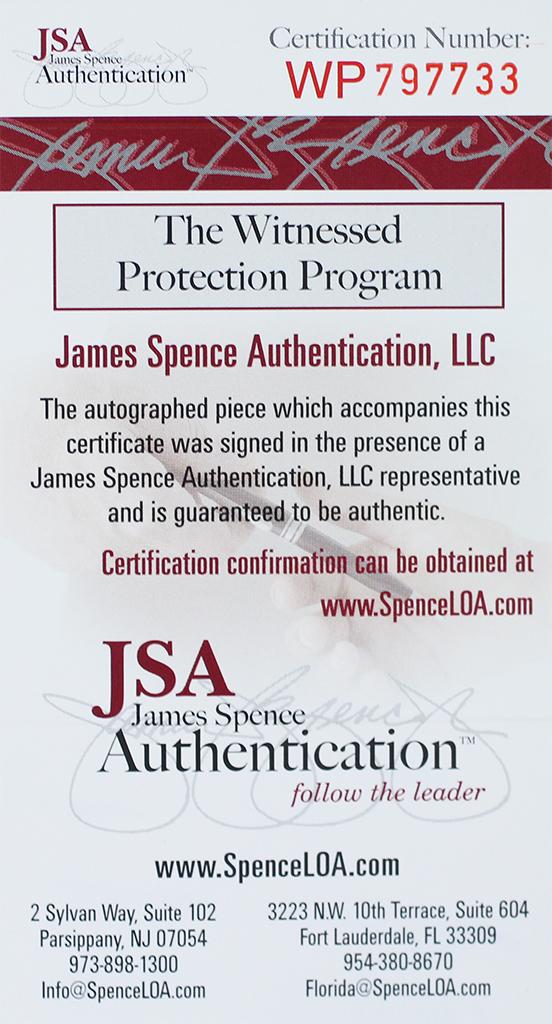 JSA
James Spence
Authentication™

Certification Number:
WP797733

The Witnessed
Protection Program

James Spence Authentication, LLC

The autographed piece which accompanies this certificate was signed in the presence of a James Spence Authentication, LLC representative and is guaranteed to be authentic.

Certification confirmation can be obtained at www.SpenceLOA.com

JSA
James Spence
Authentication™
follow the leader

www.SpenceLOA.com

2 Sylvan Way, Suite 102
Parsippany, NJ 07054
973-898-1300
Info@SpenceLOA.com

3223 N.W. 10th Terrace, Suite 604
Fort Lauderdale, FL 33309
954-380-8670
Florida@SpenceLOA.com